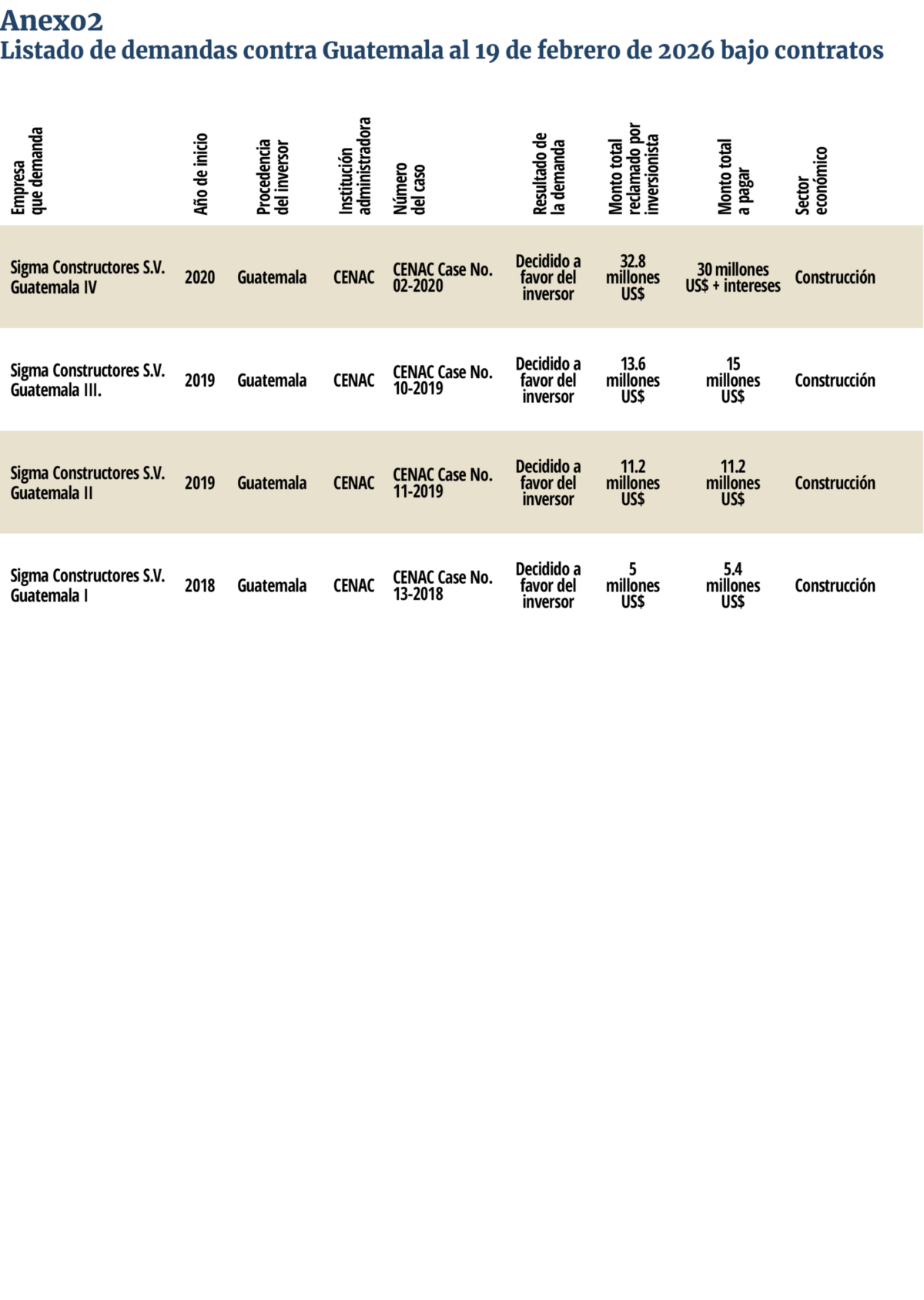 Anexo2
Listado de demandas contra Guatemala al 19 de febrero de 2026 bajo contratos

| Empresa que demanda | Año de inicio | Procedencia del inversor | Institución administradora | Número del caso | Resultado de la demanda | Monto total reclamado por inversionista | Monto total a pagar | Sector económico |
|---|---|---|---|---|---|---|---|---|
| Sigma Constructores S.V. Guatemala IV | 2020 | Guatemala | CENAC | CENAC Case No. 02-2020 | Decidido a favor del inversor | 32.8 millones US$ | 30 millones US$ + intereses | Construcción |
| Sigma Constructores S.V. Guatemala III. | 2019 | Guatemala | CENAC | CENAC Case No. 10-2019 | Decidido a favor del inversor | 13.6 millones US$ | 15 millones US$ | Construcción |
| Sigma Constructores S.V. Guatemala II | 2019 | Guatemala | CENAC | CENAC Case No. 11-2019 | Decidido a favor del inversor | 11.2 millones US$ | 11.2 millones US$ | Construcción |
| Sigma Constructores S.V. Guatemala I | 2018 | Guatemala | CENAC | CENAC Case No. 13-2018 | Decidido a favor del inversor | 5 millones US$ | 5.4 millones US$ | Construcción |